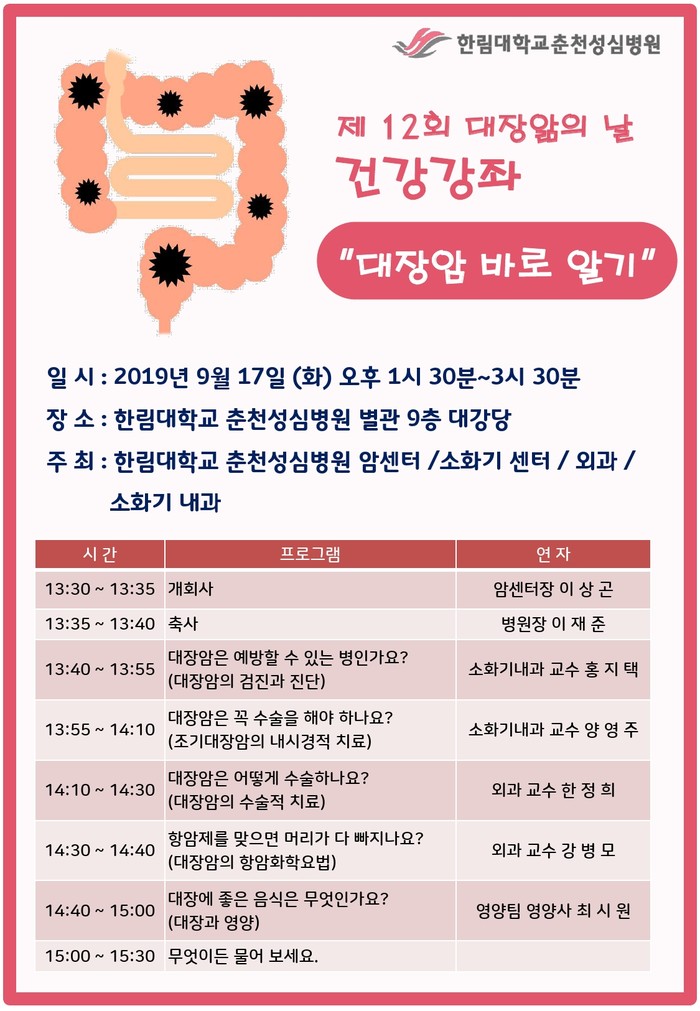 한림대학교춘천성심병원

제 12회 대장암의 날
건강강좌

"대장암 바로 알기"

일 시 : 2019년 9월 17일 (화) 오후 1시 30분~3시 30분
장 소 : 한림대학교 춘천성심병원 별관 9층 대강당
주 최 : 한림대학교 춘천성심병원 암센터 /소화기 센터 / 외과 / 소화기 내과

| 시 간 | 프로그램 | 연 자 |
|---|---|---|
| 13:30 ~ 13:35 | 개회사 | 암센터장 이 상 곤 |
| 13:35 ~ 13:40 | 축사 | 병원장 이 재 준 |
| 13:40 ~ 13:55 | 대장암은 예방할 수 있는 병인가요? (대장암의 검진과 진단) | 소화기내과 교수 홍 지 택 |
| 13:55 ~ 14:10 | 대장암은 꼭 수술을 해야 하나요? (조기대장암의 내시경적 치료) | 소화기내과 교수 양 영 주 |
| 14:10 ~ 14:30 | 대장암은 어떻게 수술하나요? (대장암의 수술적 치료) | 외과 교수 한 정 희 |
| 14:30 ~ 14:40 | 항암제를 맞으면 머리가 다 빠지나요? (대장암의 항암화학요법) | 외과 교수 강 병 모 |
| 14:40 ~ 15:00 | 대장에 좋은 음식은 무엇인가요? (대장과 영양) | 영양팀 영양사 최 시 원 |
| 15:00 ~ 15:30 | 무엇이든 물어 보세요. | |